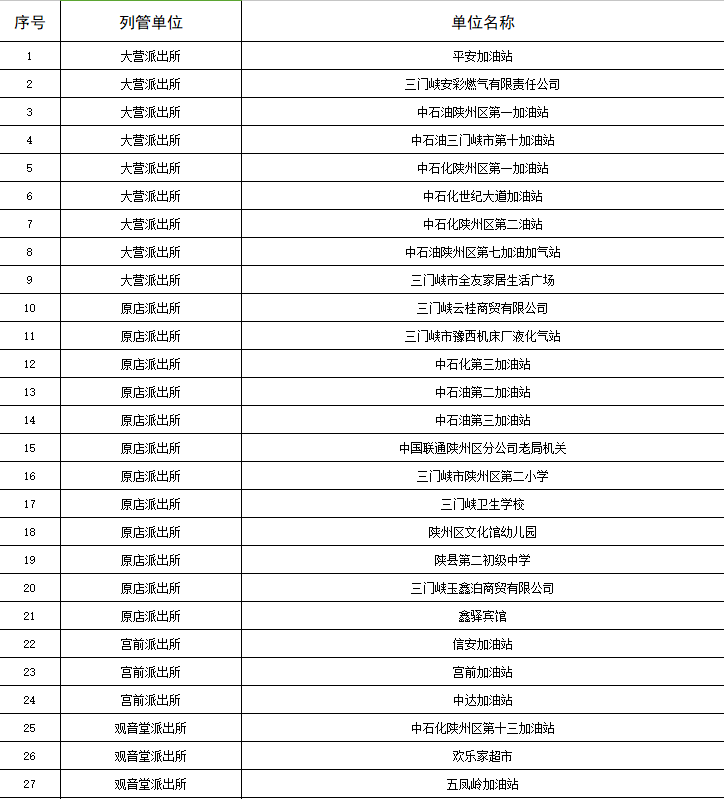 | 序号 | 列管单位 | 单位名称 |
|---|---|---|
| 1 | 大营派出所 | 平安加油站 |
| 2 | 大营派出所 | 三门峡安彩燃气有限责任公司 |
| 3 | 大营派出所 | 中石油陕州区第一加油站 |
| 4 | 大营派出所 | 中石油三门峡市第十加油站 |
| 5 | 大营派出所 | 中石化陕州区第一加油站 |
| 6 | 大营派出所 | 中石化世纪大道加油站 |
| 7 | 大营派出所 | 中石化陕州区第二油站 |
| 8 | 大营派出所 | 中石油陕州区第七加油加气站 |
| 9 | 大营派出所 | 三门峡市全友家居生活广场 |
| 10 | 原店派出所 | 三门峡云桂商贸有限公司 |
| 11 | 原店派出所 | 三门峡市豫西机床厂液化气站 |
| 12 | 原店派出所 | 中石化第三加油站 |
| 13 | 原店派出所 | 中石油第二加油站 |
| 14 | 原店派出所 | 中石油第三加油站 |
| 15 | 原店派出所 | 中国联通陕州区分公司老局机关 |
| 16 | 原店派出所 | 三门峡市陕州区第二小学 |
| 17 | 原店派出所 | 三门峡卫生学校 |
| 18 | 原店派出所 | 陕州区文化馆幼儿园 |
| 19 | 原店派出所 | 陕县第二初级中学 |
| 20 | 原店派出所 | 三门峡玉鑫泊商贸有限公司 |
| 21 | 原店派出所 | 鑫驿宾馆 |
| 22 | 宫前派出所 | 信安加油站 |
| 23 | 宫前派出所 | 宫前加油站 |
| 24 | 宫前派出所 | 中达加油站 |
| 25 | 观音堂派出所 | 中石化陕州区第十三加油站 |
| 26 | 观音堂派出所 | 欢乐家超市 |
| 27 | 观音堂派出所 | 五凤岭加油站 |